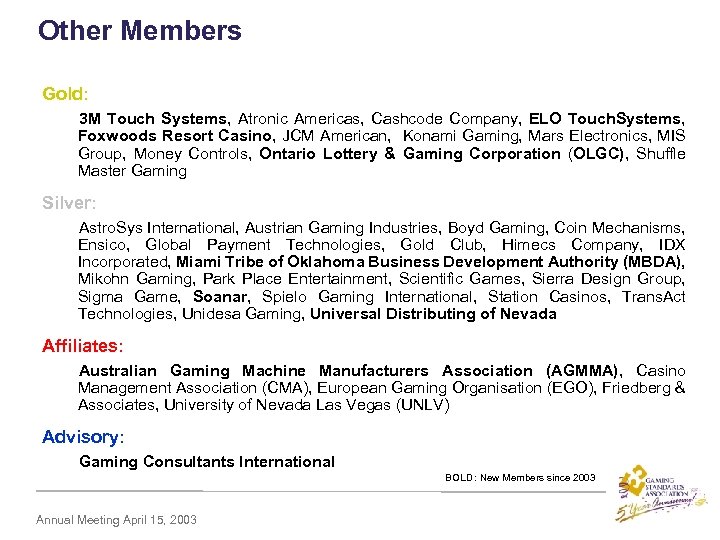 Other Members

Gold:

3M Touch Systems, Atronic Americas, Cashcode Company, ELO TouchSystems, Foxwoods Resort Casino, JCM American, Konami Gaming, Mars Electronics, MIS Group, Money Controls, Ontario Lottery & Gaming Corporation (OLGC), Shuffle Master Gaming

Silver:

AstroSys International, Austrian Gaming Industries, Boyd Gaming, Coin Mechanisms, Ensico, Global Payment Technologies, Gold Club, Himecs Company, IDX Incorporated, Miami Tribe of Oklahoma Business Development Authority (MBDA), Mikohn Gaming, Park Place Entertainment, Scientific Games, Sierra Design Group, Sigma Game, Soanar, Spielo Gaming International, Station Casinos, TransAct Technologies, Unidesa Gaming, Universal Distributing of Nevada

Affiliates:

Australian Gaming Machine Manufacturers Association (AGMMA), Casino Management Association (CMA), European Gaming Organisation (EGO), Friedberg & Associates, University of Nevada Las Vegas (UNLV)

Advisory:

Gaming Consultants International

BOLD: New Members since 2003

GAMING STANDARDS ASSOCIATION 5 Year Anniversary!

Annual Meeting April 15, 2003